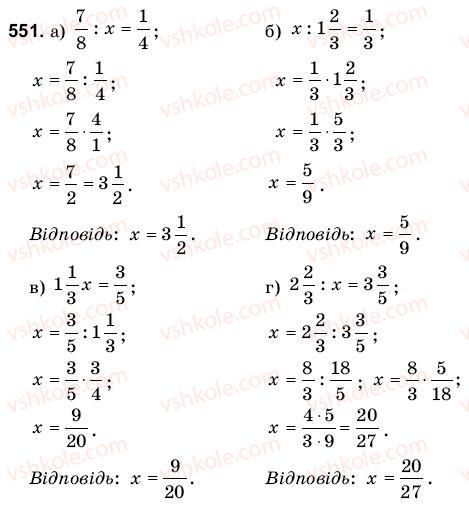 551. а) $\frac{7}{8} : x = \frac{1}{4}$;

$x = \frac{7}{8} : \frac{1}{4}$;

$x = \frac{7}{8} \cdot \frac{4}{1}$;

$x = \frac{7}{2} = 3\frac{1}{2}$.

Відповідь: $x = 3\frac{1}{2}$.

б) $x : 1\frac{2}{3} = \frac{1}{3}$;

$x = \frac{1}{3} \cdot 1\frac{2}{3}$;

$x = \frac{1}{3} \cdot \frac{5}{3}$;

$x = \frac{5}{9}$.

Відповідь: $x = \frac{5}{9}$.

в) $1\frac{1}{3}x = \frac{3}{5}$;

$x = \frac{3}{5} : 1\frac{1}{3}$;

$x = \frac{3}{5} \cdot \frac{3}{4}$;

$x = \frac{9}{20}$.

Відповідь: $x = \frac{9}{20}$.

г) $2\frac{2}{3} : x = 3\frac{3}{5}$;

$x = 2\frac{2}{3} : 3\frac{3}{5}$;

$x = \frac{8}{3} : \frac{18}{5}$; $x = \frac{8}{3} \cdot \frac{5}{18}$;

$x = \frac{4 \cdot 5}{3 \cdot 9} = \frac{20}{27}$.

Відповідь: $x = \frac{20}{27}$.

vshkole.com